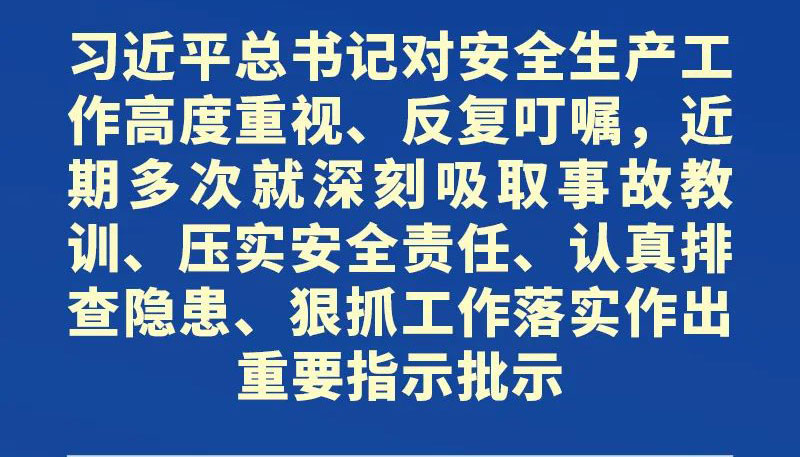 习近平总书记对安全生产工作高度重视、反复叮嘱，近期多次就深刻吸取事故教训、压实安全责任、认真排查隐患、狠抓工作落实作出重要指示批示